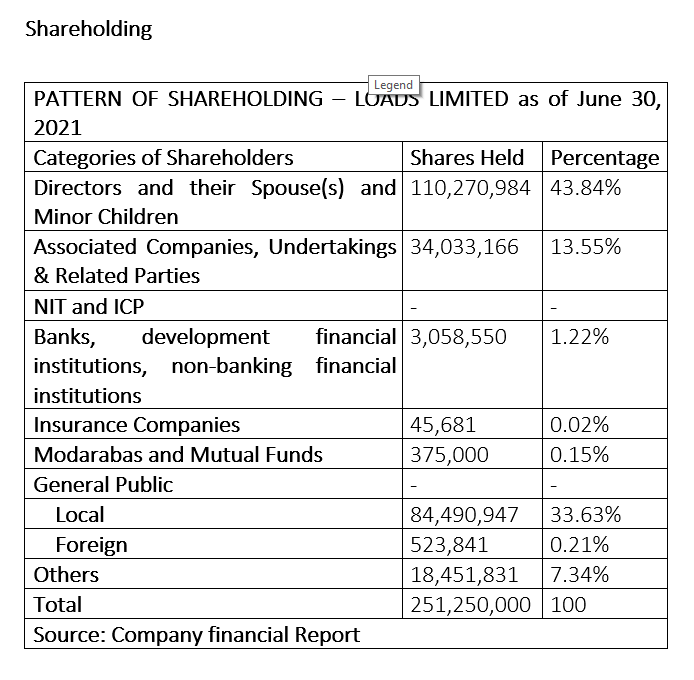 Shareholding

Legend

| PATTERN OF SHAREHOLDING – LOADS LIMITED as of June 30, 2021 | | |
|---|---|---|
| Categories of Shareholders | Shares Held | Percentage |
| Directors and their Spouse(s) and Minor Children | 110,270,984 | 43.84% |
| Associated Companies, Undertakings & Related Parties | 34,033,166 | 13.55% |
| NIT and ICP | - | - |
| Banks, development financial institutions, non-banking financial institutions | 3,058,550 | 1.22% |
| Insurance Companies | 45,681 | 0.02% |
| Modarabas and Mutual Funds | 375,000 | 0.15% |
| General Public | - | - |
| Local | 84,490,947 | 33.63% |
| Foreign | 523,841 | 0.21% |
| Others | 18,451,831 | 7.34% |
| Total | 251,250,000 | 100 |
| Source: Company financial Report | | |